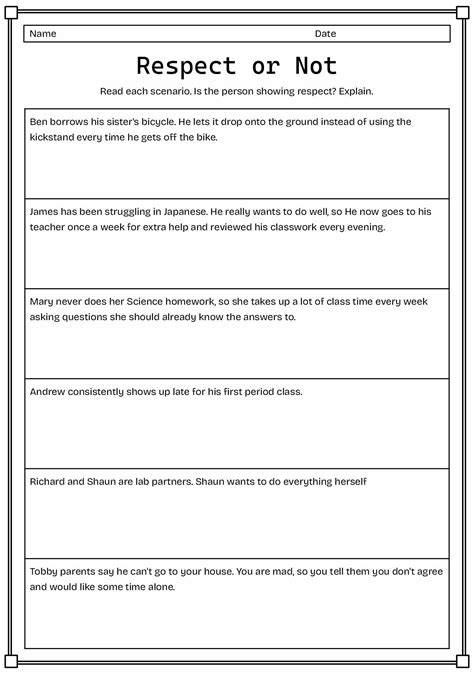 Name Date

Respect or Not

Read each scenario. Is the person showing respect? Explain.

Ben borrows his sister's bicycle. He lets it drop onto the ground instead of using the kickstand every time he gets off the bike.

James has been struggling in Japanese. He really wants to do well, so He now goes to his teacher once a week for extra help and reviewed his classwork every evening.

Mary never does her Science homework, so she takes up a lot of class time every week asking questions she should already know the answers to.

Andrew consistently shows up late for his first period class.

Richard and Shaun are lab partners. Shaun wants to do everything herself

Tobby parents say he can't go to your house. You are mad, so you tell them you don't agree and would like some time alone.